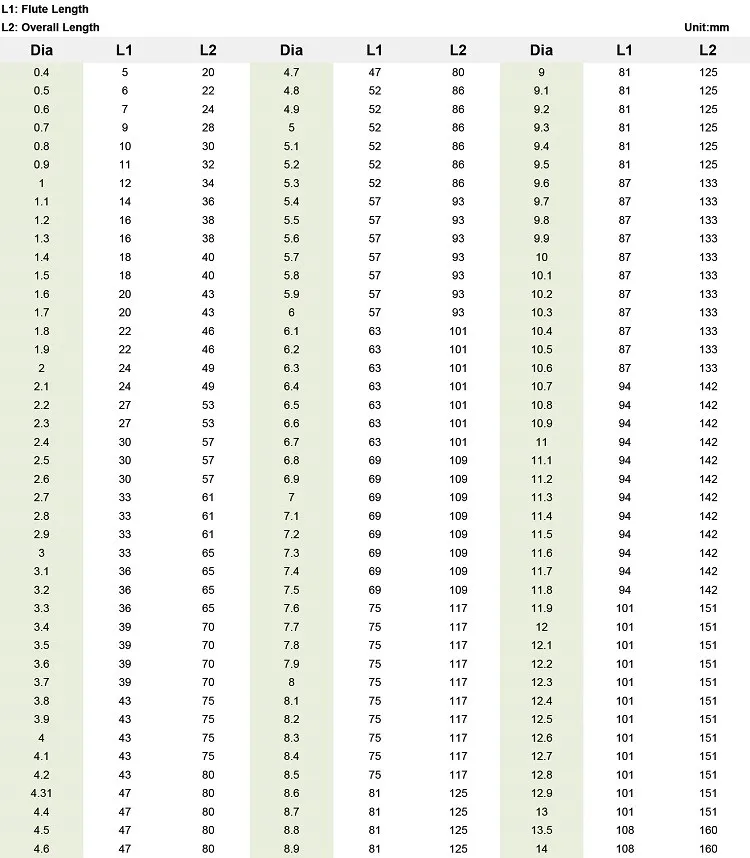 L1: Flute Length
L2: Overall Length

Unit:mm

| Dia | L1 | L2 | Dia | L1 | L2 | Dia | L1 | L2 |
|---|---|---|---|---|---|---|---|---|
| 0.4 | 5 | 20 | 4.7 | 47 | 80 | 9 | 81 | 125 |
| 0.5 | 6 | 22 | 4.8 | 52 | 86 | 9.1 | 81 | 125 |
| 0.6 | 7 | 24 | 4.9 | 52 | 86 | 9.2 | 81 | 125 |
| 0.7 | 9 | 28 | 5 | 52 | 86 | 9.3 | 81 | 125 |
| 0.8 | 10 | 30 | 5.1 | 52 | 86 | 9.4 | 81 | 125 |
| 0.9 | 11 | 32 | 5.2 | 52 | 86 | 9.5 | 81 | 125 |
| 1 | 12 | 34 | 5.3 | 52 | 86 | 9.6 | 87 | 133 |
| 1.1 | 14 | 36 | 5.4 | 57 | 93 | 9.7 | 87 | 133 |
| 1.2 | 16 | 38 | 5.5 | 57 | 93 | 9.8 | 87 | 133 |
| 1.3 | 16 | 38 | 5.6 | 57 | 93 | 9.9 | 87 | 133 |
| 1.4 | 18 | 40 | 5.7 | 57 | 93 | 10 | 87 | 133 |
| 1.5 | 18 | 40 | 5.8 | 57 | 93 | 10.1 | 87 | 133 |
| 1.6 | 20 | 43 | 5.9 | 57 | 93 | 10.2 | 87 | 133 |
| 1.7 | 20 | 43 | 6 | 57 | 93 | 10.3 | 87 | 133 |
| 1.8 | 22 | 46 | 6.1 | 63 | 101 | 10.4 | 87 | 133 |
| 1.9 | 22 | 46 | 6.2 | 63 | 101 | 10.5 | 87 | 133 |
| 2 | 24 | 49 | 6.3 | 63 | 101 | 10.6 | 87 | 133 |
| 2.1 | 24 | 49 | 6.4 | 63 | 101 | 10.7 | 94 | 142 |
| 2.2 | 27 | 53 | 6.5 | 63 | 101 | 10.8 | 94 | 142 |
| 2.3 | 27 | 53 | 6.6 | 63 | 101 | 10.9 | 94 | 142 |
| 2.4 | 30 | 57 | 6.7 | 63 | 101 | 11 | 94 | 142 |
| 2.5 | 30 | 57 | 6.8 | 69 | 109 | 11.1 | 94 | 142 |
| 2.6 | 30 | 57 | 6.9 | 69 | 109 | 11.2 | 94 | 142 |
| 2.7 | 33 | 61 | 7 | 69 | 109 | 11.3 | 94 | 142 |
| 2.8 | 33 | 61 | 7.1 | 69 | 109 | 11.4 | 94 | 142 |
| 2.9 | 33 | 61 | 7.2 | 69 | 109 | 11.5 | 94 | 142 |
| 3 | 33 | 65 | 7.3 | 69 | 109 | 11.6 | 94 | 142 |
| 3.1 | 36 | 65 | 7.4 | 69 | 109 | 11.7 | 94 | 142 |
| 3.2 | 36 | 65 | 7.5 | 69 | 109 | 11.8 | 94 | 142 |
| 3.3 | 36 | 65 | 7.6 | 75 | 117 | 11.9 | 101 | 151 |
| 3.4 | 39 | 70 | 7.7 | 75 | 117 | 12 | 101 | 151 |
| 3.5 | 39 | 70 | 7.8 | 75 | 117 | 12.1 | 101 | 151 |
| 3.6 | 39 | 70 | 7.9 | 75 | 117 | 12.2 | 101 | 151 |
| 3.7 | 39 | 70 | 8 | 75 | 117 | 12.3 | 101 | 151 |
| 3.8 | 43 | 75 | 8.1 | 75 | 117 | 12.4 | 101 | 151 |
| 3.9 | 43 | 75 | 8.2 | 75 | 117 | 12.5 | 101 | 151 |
| 4 | 43 | 75 | 8.3 | 75 | 117 | 12.6 | 101 | 151 |
| 4.1 | 43 | 75 | 8.4 | 75 | 117 | 12.7 | 101 | 151 |
| 4.2 | 43 | 80 | 8.5 | 75 | 117 | 12.8 | 101 | 151 |
| 4.31 | 47 | 80 | 8.6 | 81 | 125 | 12.9 | 101 | 151 |
| 4.4 | 47 | 80 | 8.7 | 81 | 125 | 13 | 101 | 151 |
| 4.5 | 47 | 80 | 8.8 | 81 | 125 | 13.5 | 108 | 160 |
| 4.6 | 47 | 80 | 8.9 | 81 | 125 | 14 | 108 | 160 |